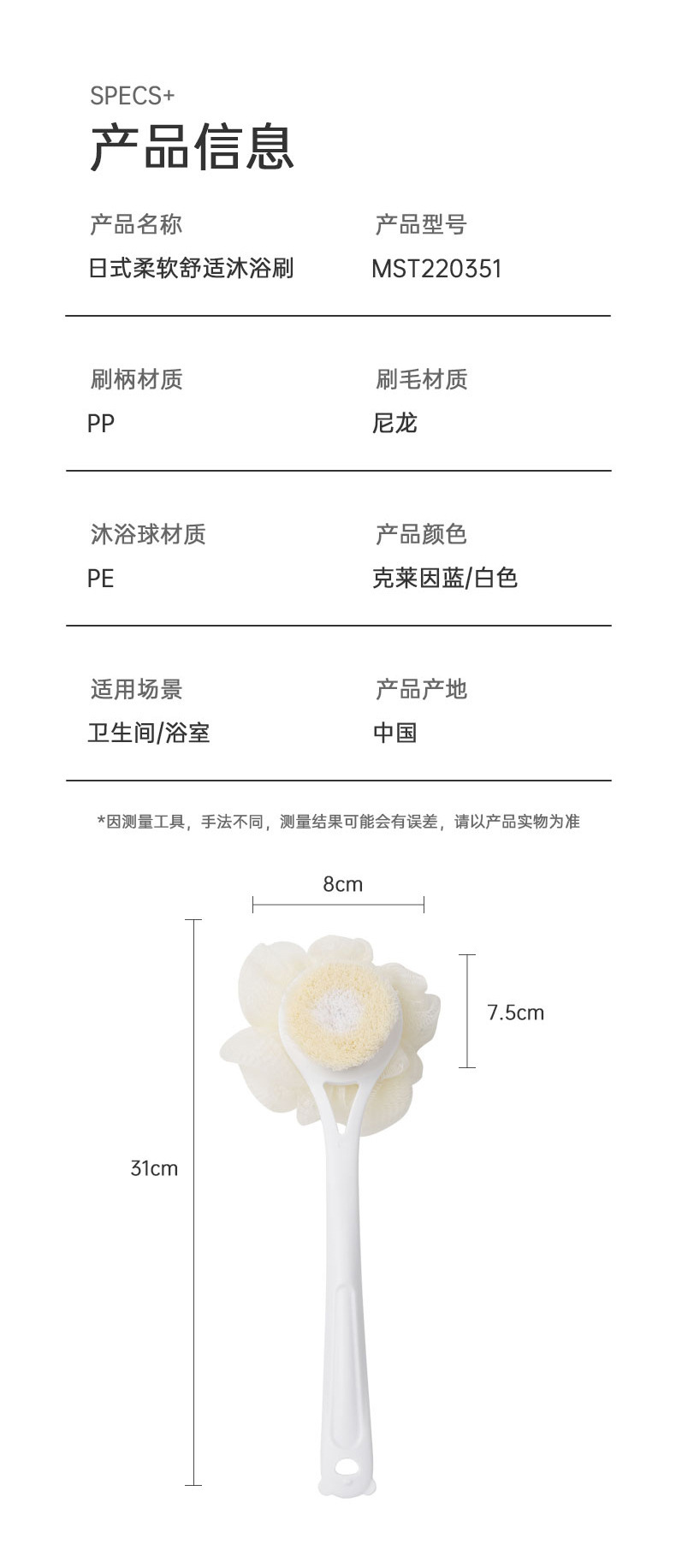 SPECS+
产品信息

产品名称
日式柔软舒适沐浴刷

产品型号
MST220351

刷柄材质
PP

刷毛材质
尼龙

沐浴球材质
PE

产品颜色
克莱因蓝/白色

适用场景
卫生间/浴室

产品产地
中国

*因测量工具，手法不同，测量结果可能会有误差，请以产品实物为准

8cm

7.5cm

31cm